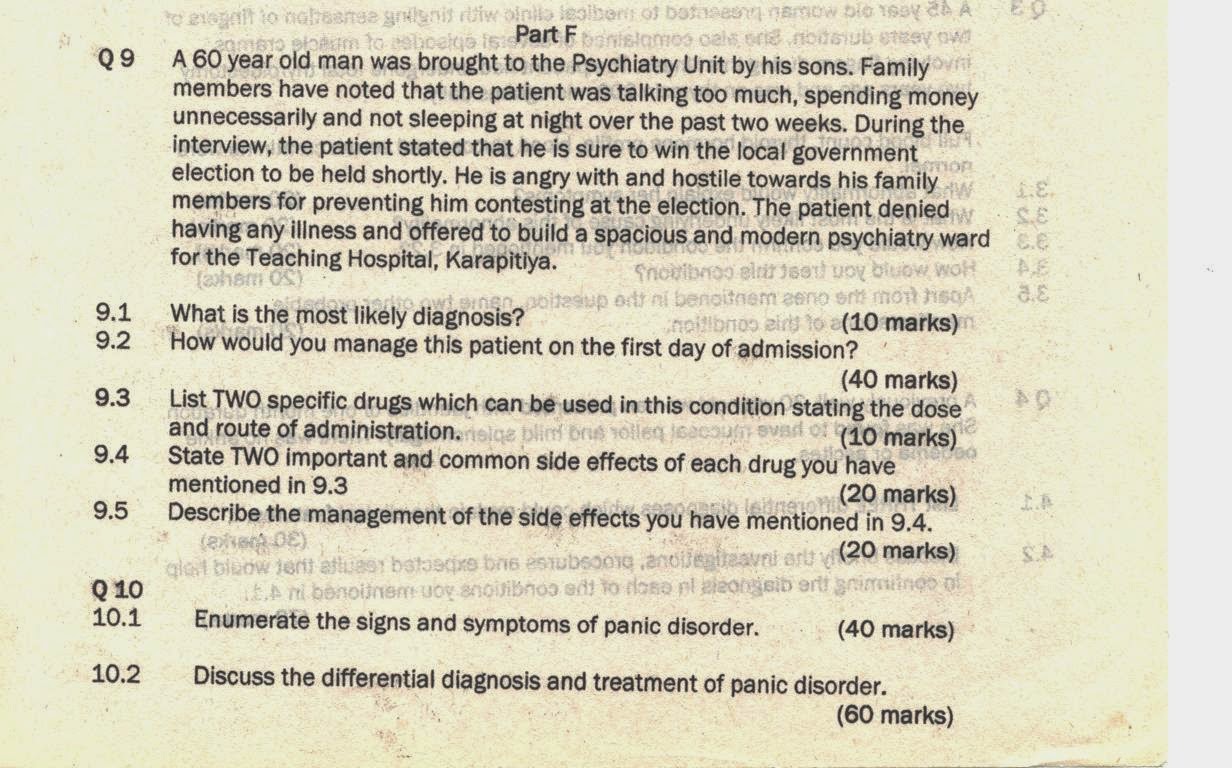 Part F

Q 9 A 60 year old man was brought to the Psychiatry Unit by his sons. Family members have noted that the patient was talking too much, spending money unnecessarily and not sleeping at night over the past two weeks. During the interview, the patient stated that he is sure to win the local government election to be held shortly. He is angry with and hostile towards his family members for preventing him contesting at the election. The patient denied having any illness and offered to build a spacious and modern psychiatry ward for the Teaching Hospital, Karapitiya.

9.1 What is the most likely diagnosis? (10 marks)

9.2 How would you manage this patient on the first day of admission? (40 marks)

9.3 List TWO specific drugs which can be used in this condition stating the dose and route of administration. (10 marks)

9.4 State TWO important and common side effects of each drug you have mentioned in 9.3 (20 marks)

9.5 Describe the management of the side effects you have mentioned in 9.4. (20 marks)

Q 10

10.1 Enumerate the signs and symptoms of panic disorder. (40 marks)

10.2 Discuss the differential diagnosis and treatment of panic disorder. (60 marks)